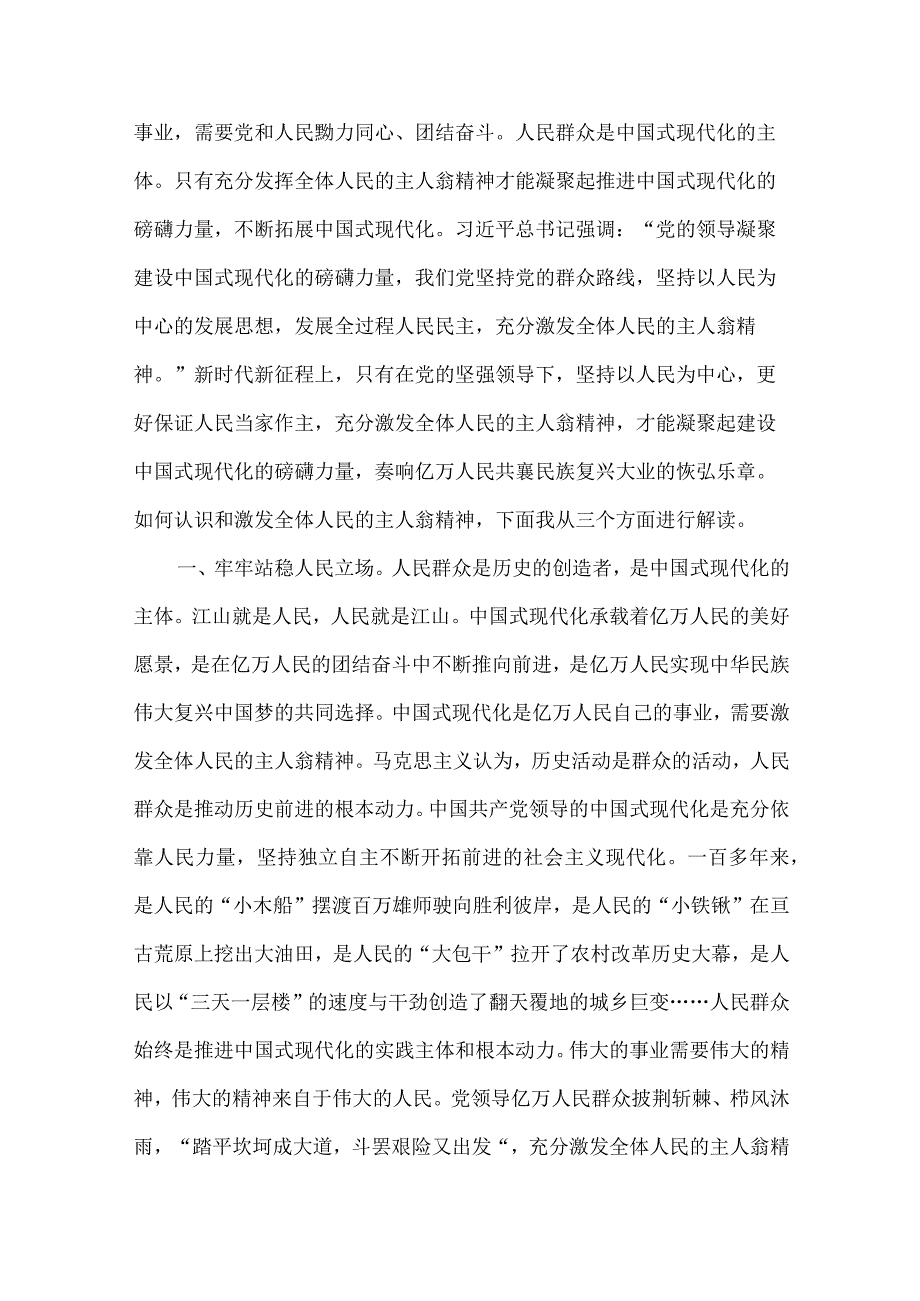 事业，需要党和人民勠力同心、团结奋斗。人民群众是中国式现代化的主体。只有充分发挥全体人民的主人翁精神才能凝聚起推进中国式现代化的磅礴力量，不断拓展中国式现代化。习近平总书记强调：“党的领导凝聚建设中国式现代化的磅礴力量，我们党坚持党的群众路线，坚持以人民为中心的发展思想，发展全过程人民民主，充分激发全体人民的主人翁精神。”新时代新征程上，只有在党的坚强领导下，坚持以人民为中心，更好保证人民当家作主，充分激发全体人民的主人翁精神，才能凝聚起建设中国式现代化的磅礴力量，奏响亿万人民共襄民族复兴大业的恢弘乐章。如何认识和激发全体人民的主人翁精神，下面我从三个方面进行解读。

一、牢牢站稳人民立场。人民群众是历史的创造者，是中国式现代化的主体。江山就是人民，人民就是江山。中国式现代化承载着亿万人民的美好愿景，是在亿万人民的团结奋斗中不断推向前进，是亿万人民实现中华民族伟大复兴中国梦的共同选择。中国式现代化是亿万人民自己的事业，需要激发全体人民的主人翁精神。马克思主义认为，历史活动是群众的活动，人民群众是推动历史前进的根本动力。中国共产党领导的中国式现代化是充分依靠人民力量，坚持独立自主不断开拓前进的社会主义现代化。一百多年来，是人民的“小木船”摆渡百万雄师驶向胜利彼岸，是人民的“小铁锹”在亘古荒原上挖出大油田，是人民的“大包干”拉开了农村改革历史大幕，是人民以“三天一层楼”的速度与干劲创造了翻天覆地的城乡巨变……人民群众始终是推进中国式现代化的实践主体和根本动力。伟大的事业需要伟大的精神，伟大的精神来自于伟大的人民。党领导亿万人民群众披荆斩棘、栉风沐雨，“踏平坎坷成大道，斗罢艰险又出发“，充分激发全体人民的主人翁精